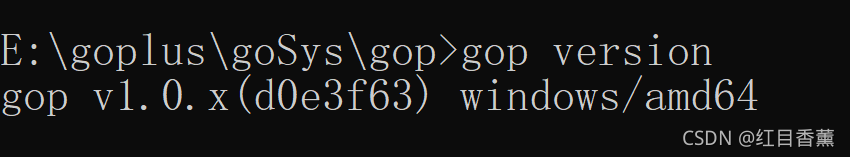 E:\goplus\goSys\gop>gop version
gop v1.0.x(d0e3f63) windows/amd64

CSDN @红目香薰